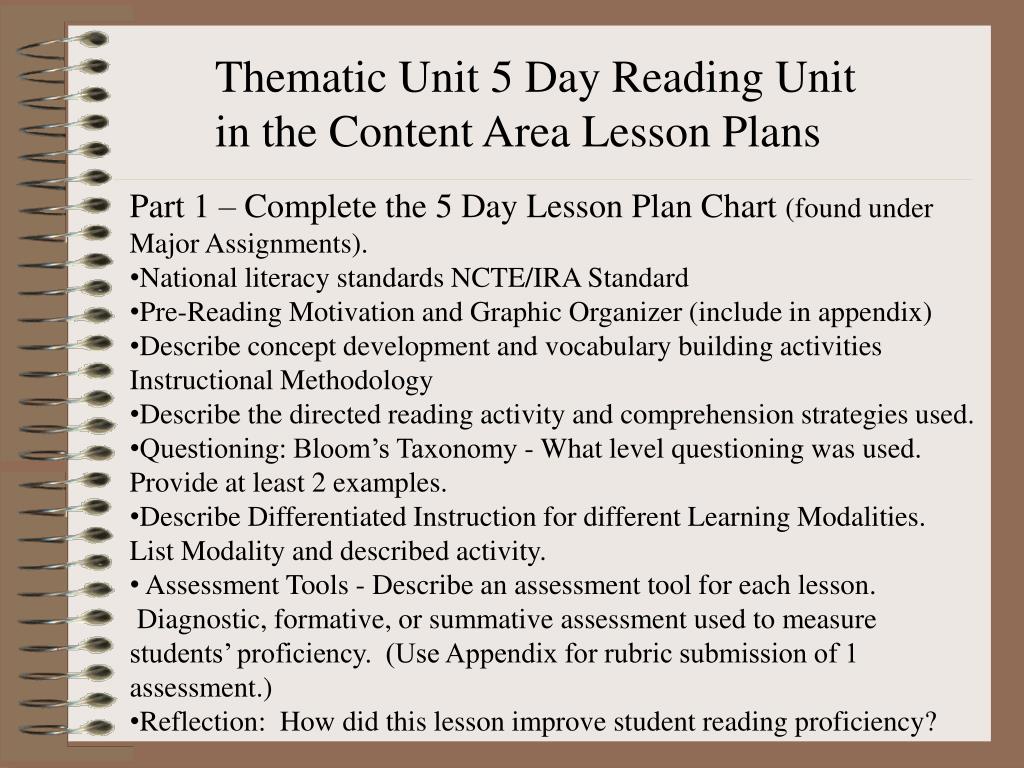 Thematic Unit 5 Day Reading Unit in the Content Area Lesson Plans

Part 1 – Complete the 5 Day Lesson Plan Chart (found under Major Assignments).
•National literacy standards NCTE/IRA Standard
•Pre-Reading Motivation and Graphic Organizer (include in appendix)
•Describe concept development and vocabulary building activities Instructional Methodology
•Describe the directed reading activity and comprehension strategies used.
•Questioning: Bloom's Taxonomy - What level questioning was used. Provide at least 2 examples.
•Describe Differentiated Instruction for different Learning Modalities. List Modality and described activity.
• Assessment Tools - Describe an assessment tool for each lesson. Diagnostic, formative, or summative assessment used to measure students' proficiency. (Use Appendix for rubric submission of 1 assessment.)
•Reflection: How did this lesson improve student reading proficiency?